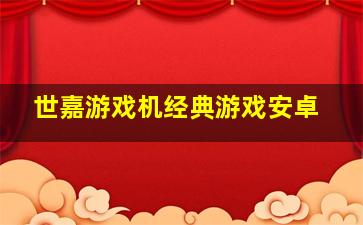 世嘉游戏机经典游戏安卓